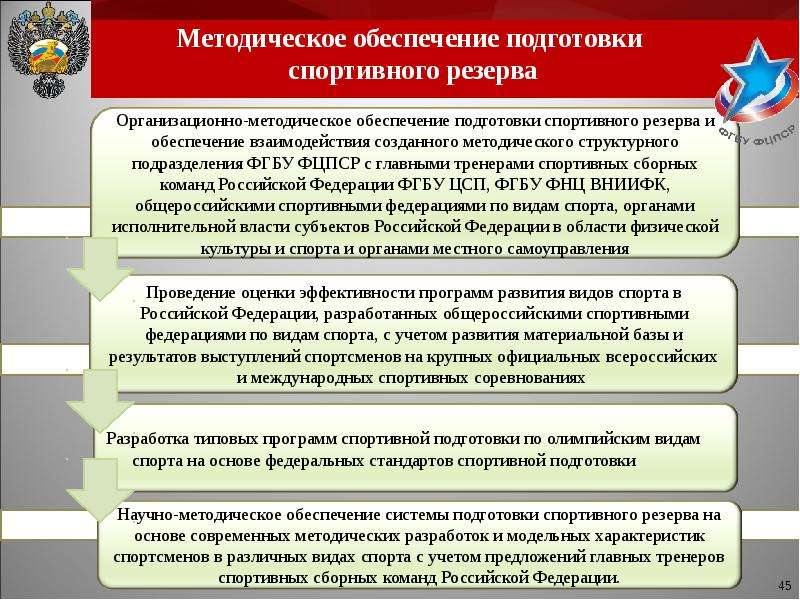 Методическое обеспечение подготовки спортивного резерва

ФГБУ ФЦПСР

Организационно-методическое обеспечение подготовки спортивного резерва и обеспечение взаимодействия созданного методического структурного подразделения ФГБУ ФЦПСР с главными тренерами спортивных сборных команд Российской Федерации ФГБУ ЦСП, ФГБУ ФНЦ ВНИИФК, общероссийскими спортивными федерациями по видам спорта, органами исполнительной власти субъектов Российской Федерации в области физической культуры и спорта и органами местного самоуправления

Проведение оценки эффективности программ развития видов спорта в Российской Федерации, разработанных общероссийскими спортивными федерациями по видам спорта, с учетом развития материальной базы и результатов выступлений спортсменов на крупных официальных всероссийских и международных спортивных соревнованиях

Разработка типовых программ спортивной подготовки по олимпийским видам спорта на основе федеральных стандартов спортивной подготовки

Научно-методическое обеспечение системы подготовки спортивного резерва на основе современных методических разработок и модельных характеристик спортсменов в различных видах спорта с учетом предложений главных тренеров спортивных сборных команд Российской Федерации.

45